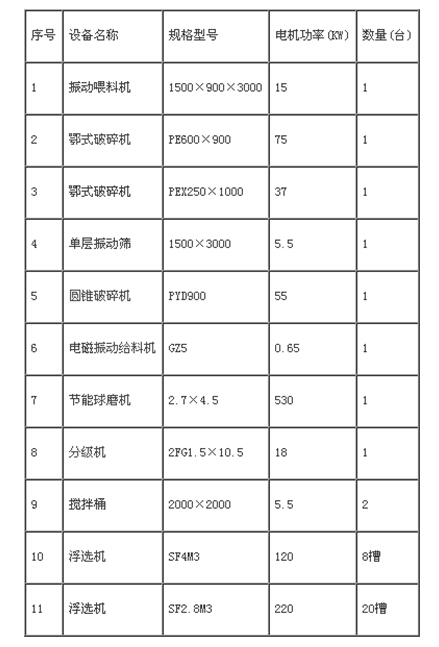 | 序号 | 设备名称 | 规格型号 | 电机功率(KW) | 数量(台) |
|---|---|---|---|---|
| 1 | 振动喂料机 | 1500×900×3000 | 15 | 1 |
| 2 | 鄂式破碎机 | PE600×900 | 75 | 1 |
| 3 | 鄂式破碎机 | PEX250×1000 | 37 | 1 |
| 4 | 单层振动筛 | 1500×3000 | 5.5 | 1 |
| 5 | 圆锥破碎机 | PYD900 | 55 | 1 |
| 6 | 电磁振动给料机 | GZ5 | 0.65 | 1 |
| 7 | 节能球磨机 | 2.7×4.5 | 530 | 1 |
| 8 | 分级机 | 2FG1.5×10.5 | 18 | 1 |
| 9 | 搅拌桶 | 2000×2000 | 5.5 | 2 |
| 10 | 浮选机 | SF4M3 | 120 | 8槽 |
| 11 | 浮选机 | SF2.8M3 | 220 | 20槽 |